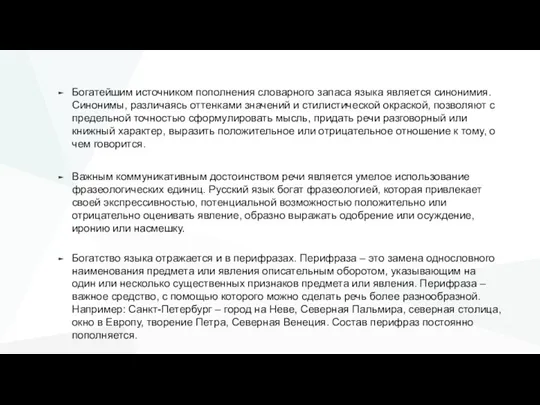 Богатейшим источником пополнения словарного запаса языка является синонимия. Синонимы, различаясь оттенками значений и стилистической окраской, позволяют с предельной точностью сформулировать мысль, придать речи разговорный или книжный характер, выразить положительное или отрицательное отношение к тому, о чем говорится.

Важным коммуникативным достоинством речи является умелое использование фразеологических единиц. Русский язык богат фразеологией, которая привлекает своей экспрессивностью, потенциальной возможностью положительно или отрицательно оценивать явление, образно выражать одобрение или осуждение, иронию или насмешку.

Богатство языка отражается и в перифразах. Перифраза – это замена однословного наименования предмета или явления описательным оборотом, указывающим на один или несколько существенных признаков предмета или явления. Перифраза – важное средство, с помощью которого можно сделать речь более разнообразной. Например: Санкт-Петербург – город на Неве, Северная Пальмира, северная столица, окно в Европу, творение Петра, Северная Венеция. Состав перифраз постоянно пополняется.